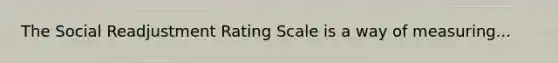 The Social Readjustment Rating Scale is a way of measuring...